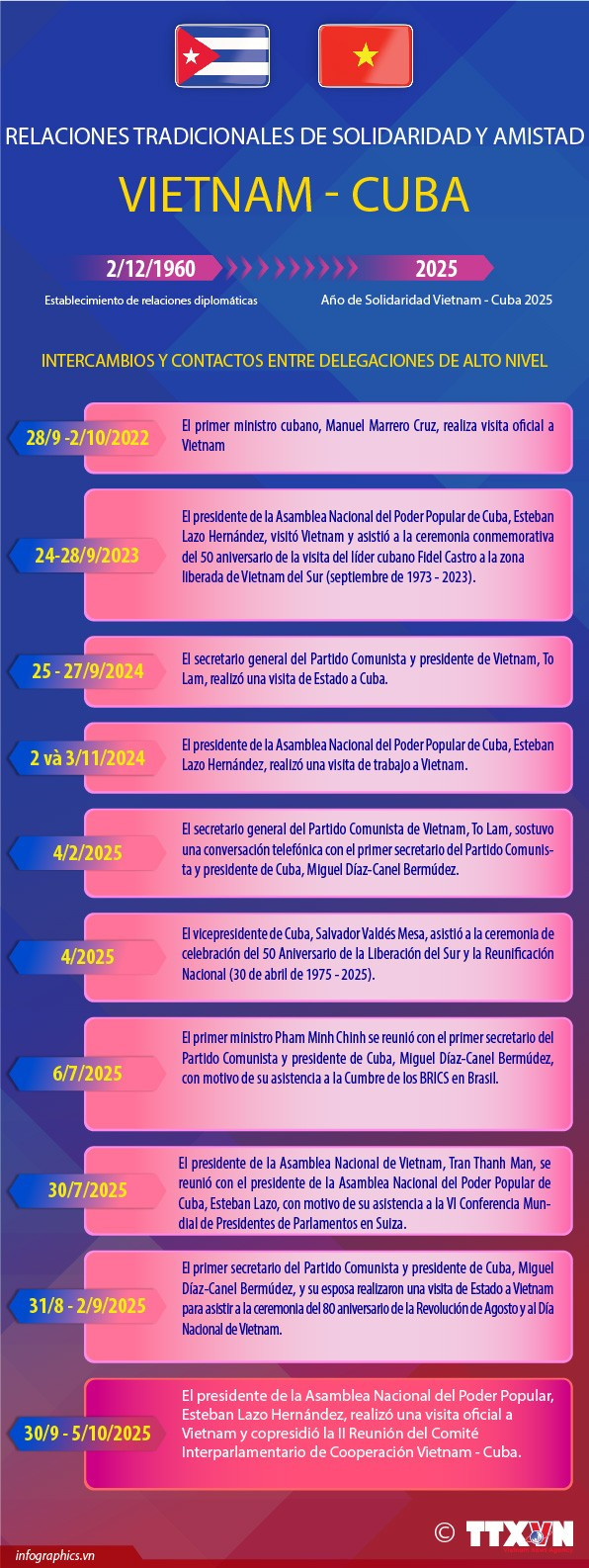 RELACIONES TRADICIONALES DE SOLIDARIDAD Y AMISTAD

VIETNAM - CUBA

2/12/1960

Establecimiento de relaciones diplomáticas

2025

Año de Solidaridad Vietnam - Cuba 2025

INTERCAMBIOS Y CONTACTOS ENTRE DELEGACIONES DE ALTO NIVEL

28/9 -2/10/2022

El primer ministro cubano, Manuel Marrero Cruz, realiza visita oficial a Vietnam

24-28/9/2023

El presidente de la Asamblea Nacional del Poder Popular de Cuba, Esteban Lazo Hernández, visitó Vietnam y asistió a la ceremonia conmemorativa del 50 aniversario de la visita del líder cubano Fidel Castro a la zona liberada de Vietnam del Sur (septiembre de 1973 - 2023).

25 - 27/9/2024

El secretario general del Partido Comunista y presidente de Vietnam, To Lam, realizó una visita de Estado a Cuba.

2 và 3/11/2024

El presidente de la Asamblea Nacional del Poder Popular de Cuba, Esteban Lazo Hernández, realizó una visita de trabajo a Vietnam.

4/2/2025

El secretario general del Partido Comunista de Vietnam, To Lam, sostuvo una conversación telefónica con el primer secretario del Partido Comunista y presidente de Cuba, Miguel Díaz-Canel Bermúdez.

4/2025

El vicepresidente de Cuba, Salvador Valdés Mesa, asistió a la ceremonia de celebración del 50 Aniversario de la Liberación del Sur y la Reunificación Nacional (30 de abril de 1975 - 2025).

6/7/2025

El primer ministro Pham Minh Chinh se reunió con el primer secretario del Partido Comunista y presidente de Cuba, Miguel Díaz-Canel Bermúdez, con motivo de su asistencia a la Cumbre de los BRICS en Brasil.

30/7/2025

El presidente de la Asamblea Nacional de Vietnam, Tran Thanh Man, se reunió con el presidente de la Asamblea Nacional del Poder Popular de Cuba, Esteban Lazo, con motivo de su asistencia a la VI Conferencia Mundial de Presidentes de Parlamentos en Suiza.

31/8 - 2/9/2025

El primer secretario del Partido Comunista y presidente de Cuba, Miguel Díaz-Canel Bermúdez, y su esposa realizaron una visita de Estado a Vietnam para asistir a la ceremonia del 80 aniversario de la Revolución de Agosto y al Día Nacional de Vietnam.

30/9 - 5/10/2025

El presidente de la Asamblea Nacional del Poder Popular, Esteban Lazo Hernández, realizó una visita oficial a Vietnam y copresidió la II Reunión del Comité Interparlamentario de Cooperación Vietnam - Cuba.

infographics.vn

© TTXVN